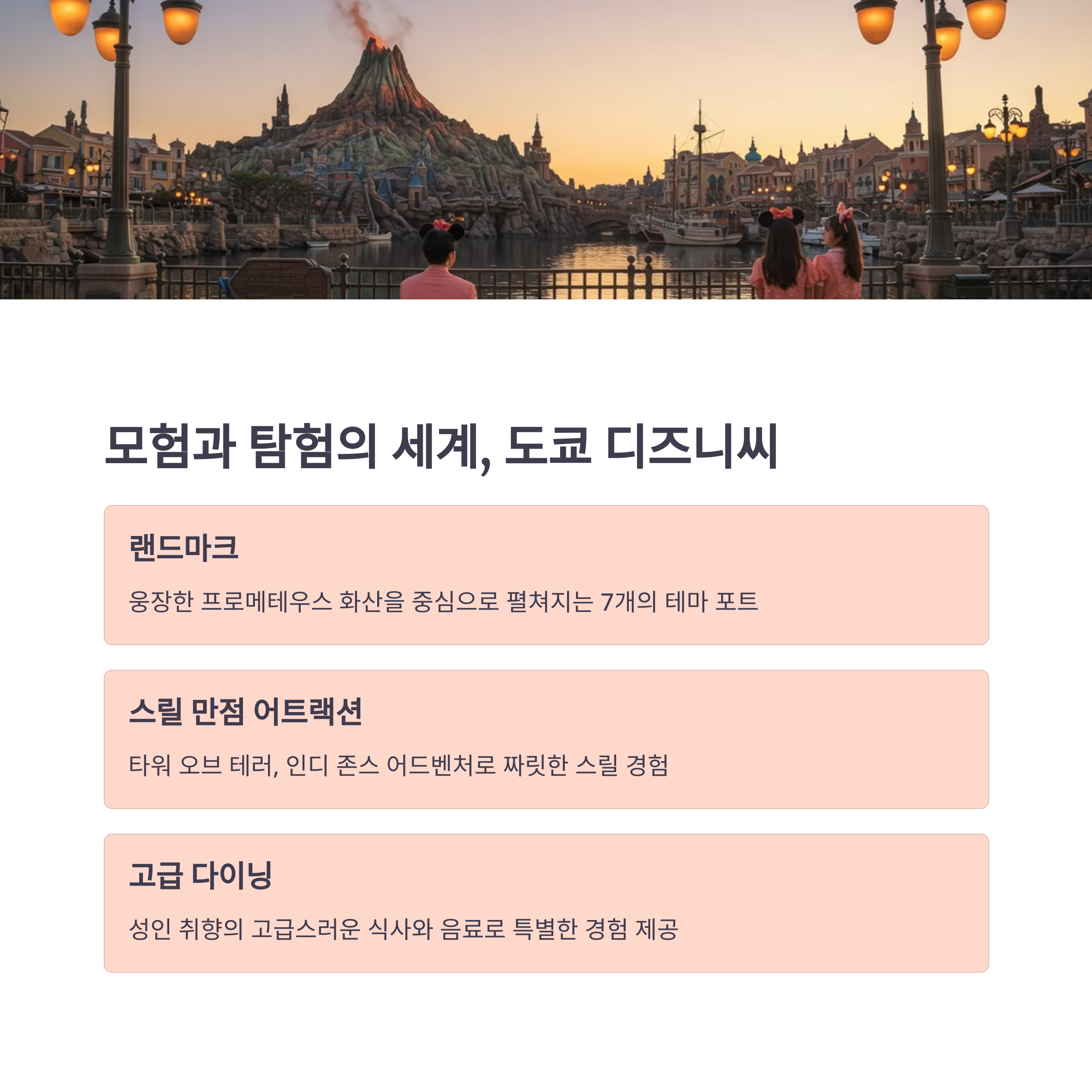 모험과 탐험의 세계, 도쿄 디즈니씨

랜드마크

웅장한 프로메테우스 화산을 중심으로 펼쳐지는 7개의 테마 포트

스릴 만점 어트랙션

타워 오브 테러, 인디 존스 어드벤처로 짜릿한 스릴 경험

고급 다이닝

성인 취향의 고급스러운 식사와 음료로 특별한 경험 제공